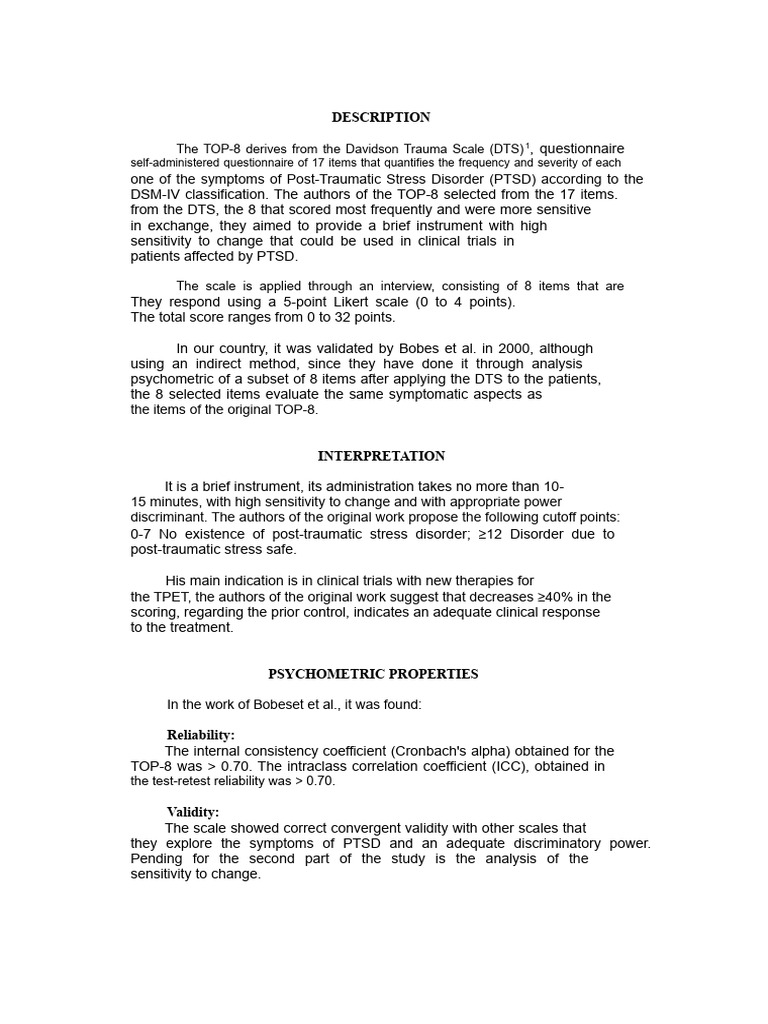 DESCRIPTION

The TOP-8 derives from the Davidson Trauma Scale (DTS)$^1$, questionnaire self-administered questionnaire of 17 items that quantifies the frequency and severity of each one of the symptoms of Post-Traumatic Stress Disorder (PTSD) according to the DSM-IV classification. The authors of the TOP-8 selected from the 17 items. from the DTS, the 8 that scored most frequently and were more sensitive in exchange, they aimed to provide a brief instrument with high sensitivity to change that could be used in clinical trials in patients affected by PTSD.

The scale is applied through an interview, consisting of 8 items that are They respond using a 5-point Likert scale (0 to 4 points). The total score ranges from 0 to 32 points.

In our country, it was validated by Bobes et al. in 2000, although using an indirect method, since they have done it through analysis psychometric of a subset of 8 items after applying the DTS to the patients, the 8 selected items evaluate the same symptomatic aspects as the items of the original TOP-8.

INTERPRETATION

It is a brief instrument, its administration takes no more than 10-15 minutes, with high sensitivity to change and with appropriate power discriminant. The authors of the original work propose the following cutoff points: 0-7 No existence of post-traumatic stress disorder; ≥12 Disorder due to post-traumatic stress safe.

His main indication is in clinical trials with new therapies for the TPET, the authors of the original work suggest that decreases ≥40% in the scoring, regarding the prior control, indicates an adequate clinical response to the treatment.

PSYCHOMETRIC PROPERTIES

In the work of Bobeset et al., it was found:

Reliability:
The internal consistency coefficient (Cronbach's alpha) obtained for the TOP-8 was > 0.70. The intraclass correlation coefficient (ICC), obtained in the test-retest reliability was > 0.70.

Validity:
The scale showed correct convergent validity with other scales that they explore the symptoms of PTSD and an adequate discriminatory power. Pending for the second part of the study is the analysis of the sensitivity to change.